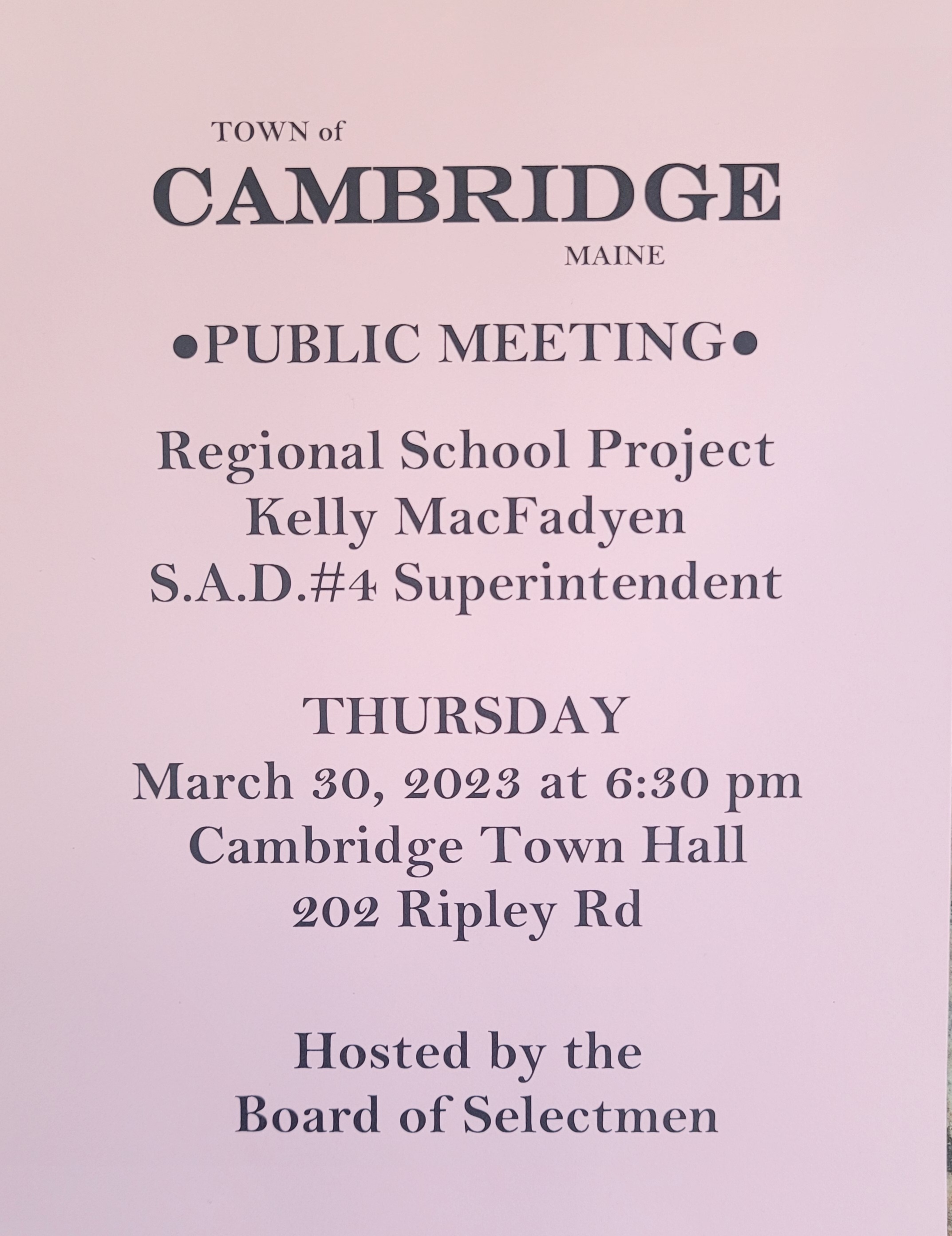 TOWN of
CAMBRIDGE
MAINE

•PUBLIC MEETING•

Regional School Project
Kelly MacFadyen
S.A.D.#4 Superintendent

THURSDAY
March 30, 2023 at 6:30 pm
Cambridge Town Hall
202 Ripley Rd

Hosted by the
Board of Selectmen